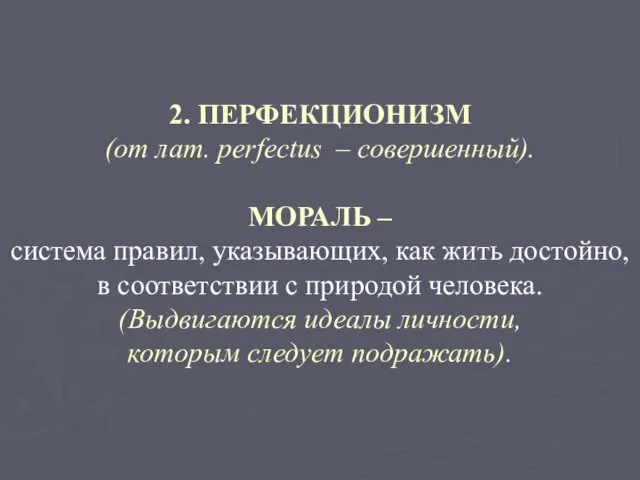 2. ПЕРФЕКЦИОНИЗМ
(от лат. perfectus – совершенный).

МОРАЛЬ –
система правил, указывающих, как жить достойно, в соответствии с природой человека.
(Выдвигаются идеалы личности, которым следует подражать).